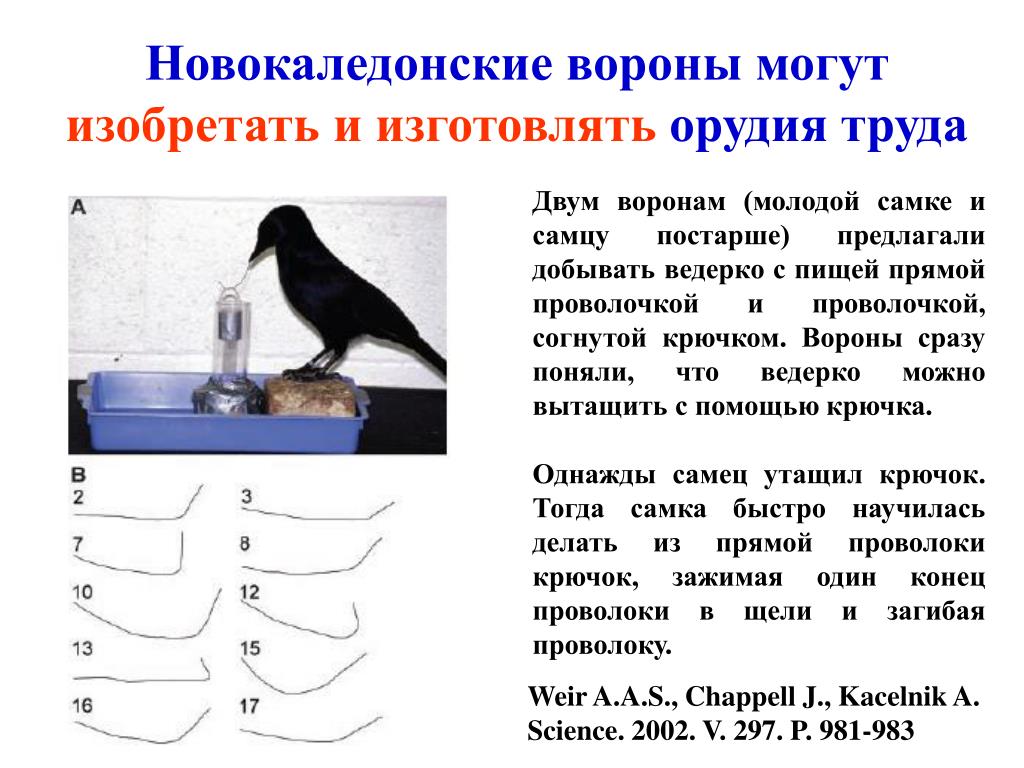 Новокаледонские вороны могут изобретать и изготовлять орудия труда

A

B

2
3
7
8
10
12
13
15
16
17

Двум воронам (молодой самке и самцу постарше) предлагали добывать ведерко с пищей прямой проволочкой и проволочкой, согнутой крючком. Вороны сразу поняли, что ведерко можно вытащить с помощью крючка.

Однажды самец утащил крючок. Тогда самка быстро научилась делать из прямой проволоки крючок, зажимая один конец проволоки в щели и загибая проволоку.

Weir A.A.S., Chappell J., Kacelnik A. Science. 2002. V. 297. P. 981-983